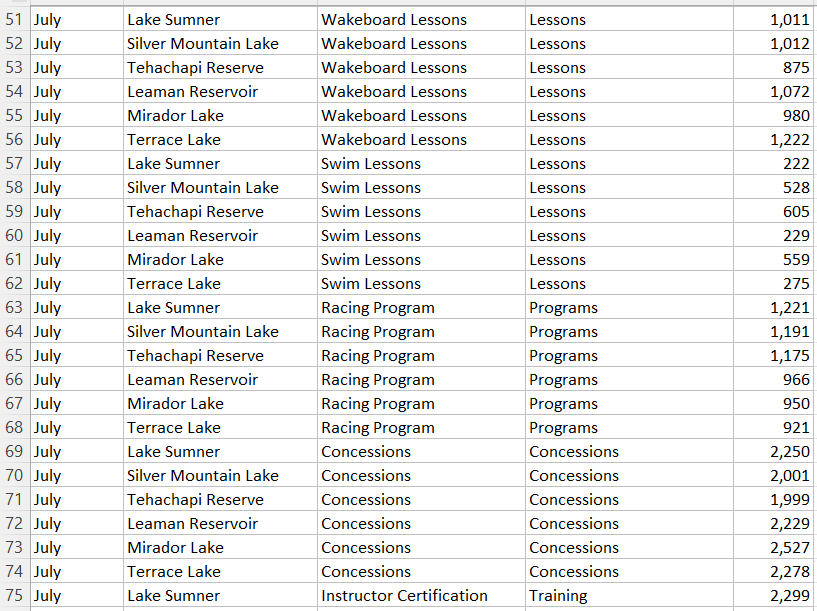 | 51 | July | Lake Sumner | Wakeboard Lessons | Lessons | 1,011 |
|---|---|---|---|---|---|
| 52 | July | Silver Mountain Lake | Wakeboard Lessons | Lessons | 1,012 |
| 53 | July | Tehachapi Reserve | Wakeboard Lessons | Lessons | 875 |
| 54 | July | Leaman Reservoir | Wakeboard Lessons | Lessons | 1,072 |
| 55 | July | Mirador Lake | Wakeboard Lessons | Lessons | 980 |
| 56 | July | Terrace Lake | Wakeboard Lessons | Lessons | 1,222 |
| 57 | July | Lake Sumner | Swim Lessons | Lessons | 222 |
| 58 | July | Silver Mountain Lake | Swim Lessons | Lessons | 528 |
| 59 | July | Tehachapi Reserve | Swim Lessons | Lessons | 605 |
| 60 | July | Leaman Reservoir | Swim Lessons | Lessons | 229 |
| 61 | July | Mirador Lake | Swim Lessons | Lessons | 559 |
| 62 | July | Terrace Lake | Swim Lessons | Lessons | 275 |
| 63 | July | Lake Sumner | Racing Program | Programs | 1,221 |
| 64 | July | Silver Mountain Lake | Racing Program | Programs | 1,191 |
| 65 | July | Tehachapi Reserve | Racing Program | Programs | 1,175 |
| 66 | July | Leaman Reservoir | Racing Program | Programs | 966 |
| 67 | July | Mirador Lake | Racing Program | Programs | 950 |
| 68 | July | Terrace Lake | Racing Program | Programs | 921 |
| 69 | July | Lake Sumner | Concessions | Concessions | 2,250 |
| 70 | July | Silver Mountain Lake | Concessions | Concessions | 2,001 |
| 71 | July | Tehachapi Reserve | Concessions | Concessions | 1,999 |
| 72 | July | Leaman Reservoir | Concessions | Concessions | 2,229 |
| 73 | July | Mirador Lake | Concessions | Concessions | 2,527 |
| 74 | July | Terrace Lake | Concessions | Concessions | 2,278 |
| 75 | July | Lake Sumner | Instructor Certification | Training | 2,299 |